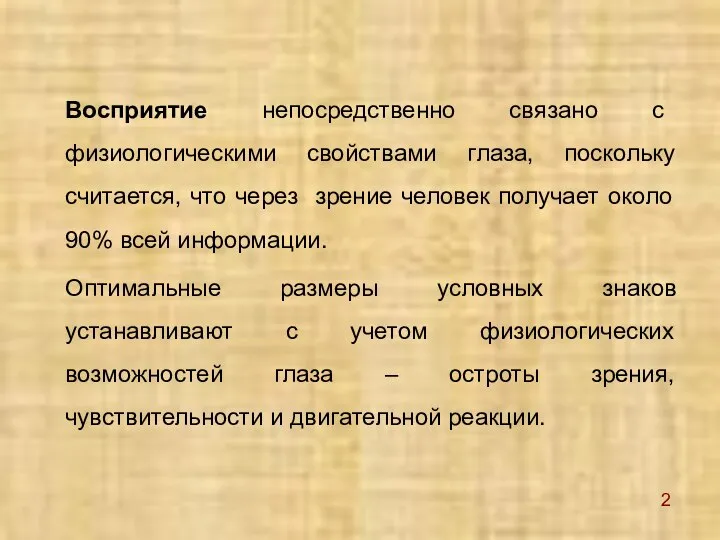 Восприятие непосредственно связано с физиологическими свойствами глаза, поскольку считается, что через зрение человек получает около 90% всей информации.

Оптимальные размеры условных знаков устанавливают с учетом физиологических возможностей глаза – остроты зрения, чувствительности и двигательной реакции.

2